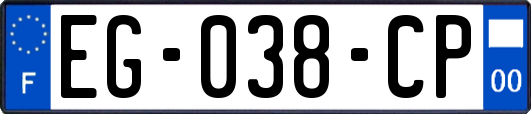 F
EG-038-CP
00